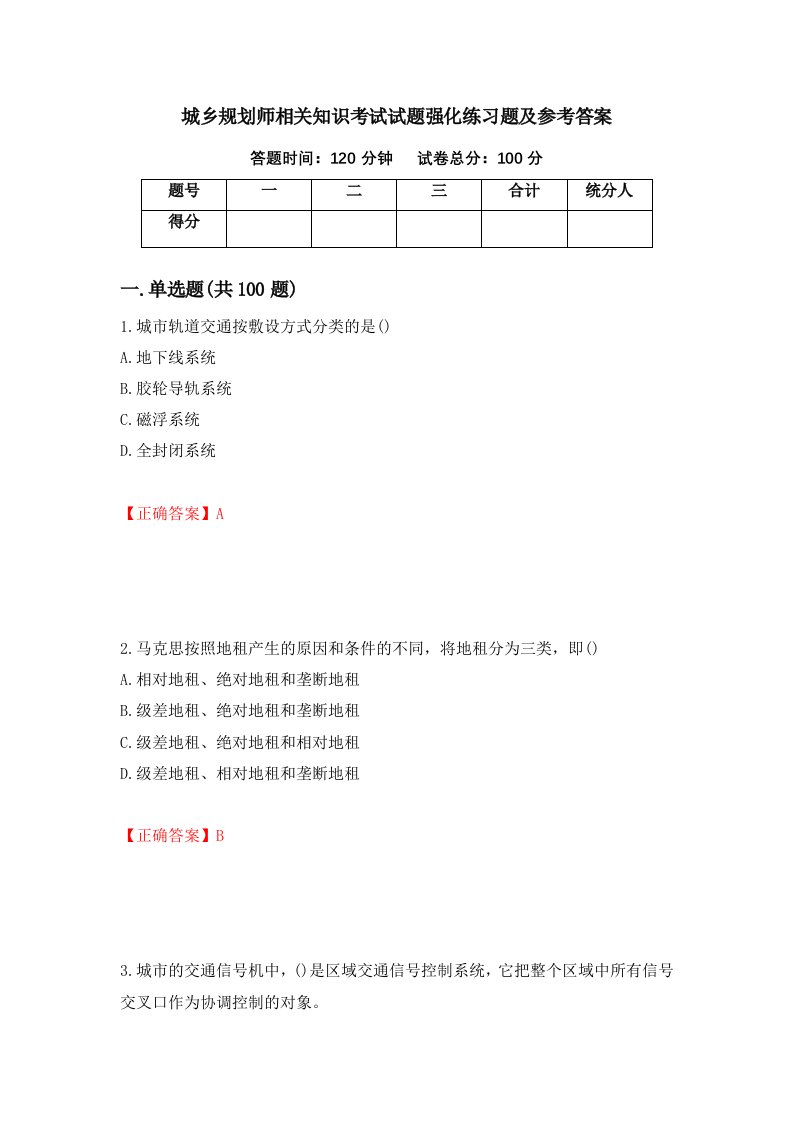 城乡规划师相关知识考试试题强化练习题及参考答案

答题时间：120 分钟　试卷总分：100 分

| 题号 | 一 | 二 | 三 | 合计 | 统分人 |
|---|---|---|---|---|---|
| 得分 | | | | | |

一.单选题(共 100 题)

1.城市轨道交通按敷设方式分类的是()

A.地下线系统

B.胶轮导轨系统

C.磁浮系统

D.全封闭系统

【正确答案】A

2.马克思按照地租产生的原因和条件的不同，将地租分为三类，即()

A.相对地租、绝对地租和垄断地租

B.级差地租、绝对地租和垄断地租

C.级差地租、绝对地租和相对地租

D.级差地租、相对地租和垄断地租

【正确答案】B

3.城市的交通信号机中，()是区域交通信号控制系统，它把整个区域中所有信号交叉口作为协调控制的对象。